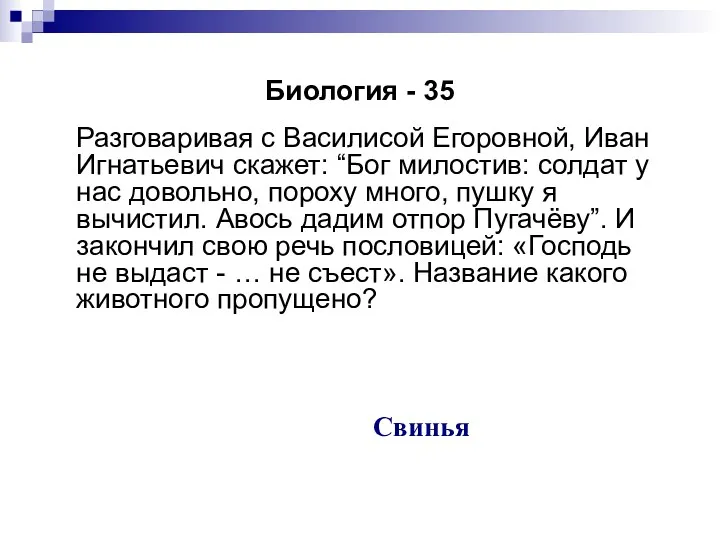 Биология - 35

Разговаривая с Василисой Егоровной, Иван Игнатьевич скажет: “Бог милостив: солдат у нас довольно, пороху много, пушку я вычистил. Авось дадим отпор Пугачёву”. И закончил свою речь пословицей: «Господь не выдаст - … не съест». Название какого животного пропущено?

Свинья